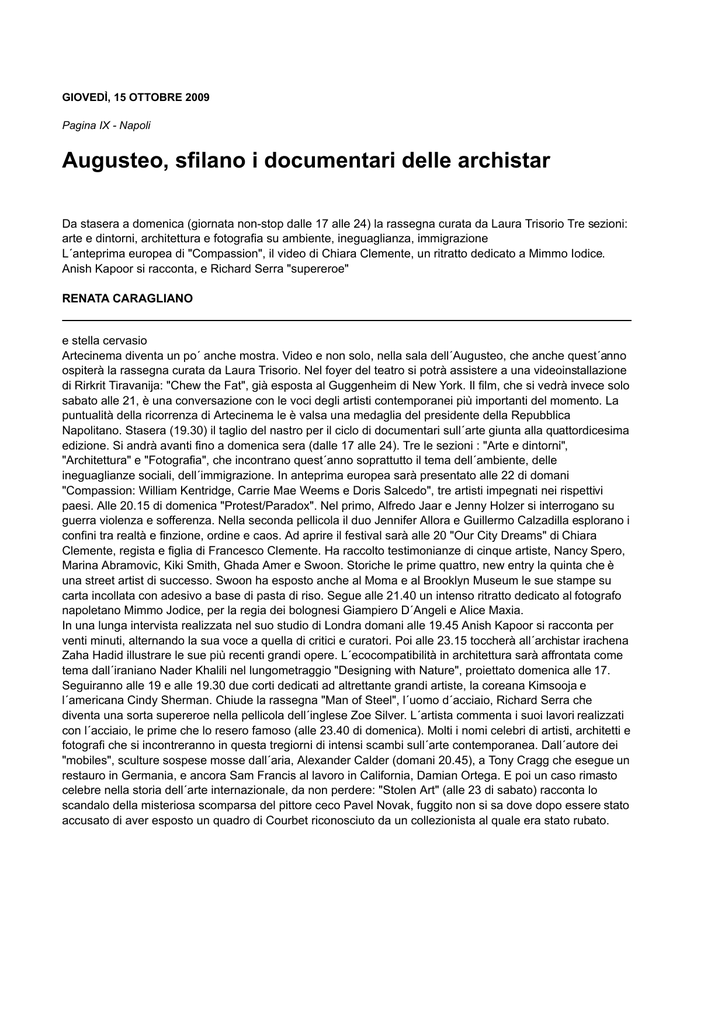 GIOVEDÌ, 15 OTTOBRE 2009

Pagina IX - Napoli

Augusteo, sfilano i documentari delle archistar

Da stasera a domenica (giornata non-stop dalle 17 alle 24) la rassegna curata da Laura Trisorio Tre sezioni: arte e dintorni, architettura e fotografia su ambiente, ineguaglianza, immigrazione
L´anteprima europea di "Compassion", il video di Chiara Clemente, un ritratto dedicato a Mimmo Iodice. Anish Kapoor si racconta, e Richard Serra "supereroe"

RENATA CARAGLIANO

e stella cervasio
Artecinema diventa un po´ anche mostra. Video e non solo, nella sala dell´Augusteo, che anche quest´anno ospiterà la rassegna curata da Laura Trisorio. Nel foyer del teatro si potrà assistere a una videoinstallazione di Rirkrit Tiravanija: "Chew the Fat", già esposta al Guggenheim di New York. Il film, che si vedrà invece solo sabato alle 21, è una conversazione con le voci degli artisti contemporanei più importanti del momento. La puntualità della ricorrenza di Artecinema le è valsa una medaglia del presidente della Repubblica Napolitano. Stasera (19.30) il taglio del nastro per il ciclo di documentari sull´arte giunta alla quattordicesima edizione. Si andrà avanti fino a domenica sera (dalle 17 alle 24). Tre le sezioni : "Arte e dintorni", "Architettura" e "Fotografia", che incontrano quest´anno soprattutto il tema dell´ambiente, delle ineguaglianze sociali, dell´immigrazione. In anteprima europea sarà presentato alle 22 di domani "Compassion: William Kentridge, Carrie Mae Weems e Doris Salcedo", tre artisti impegnati nei rispettivi paesi. Alle 20.15 di domenica "Protest/Paradox". Nel primo, Alfredo Jaar e Jenny Holzer si interrogano su guerra violenza e sofferenza. Nella seconda pellicola il duo Jennifer Allora e Guillermo Calzadilla esplorano i confini tra realtà e finzione, ordine e caos. Ad aprire il festival sarà alle 20 "Our City Dreams" di Chiara Clemente, regista e figlia di Francesco Clemente. Ha raccolto testimonianze di cinque artiste, Nancy Spero, Marina Abramovic, Kiki Smith, Ghada Amer e Swoon. Storiche le prime quattro, new entry la quinta che è una street artist di successo. Swoon ha esposto anche al Moma e al Brooklyn Museum le sue stampe su carta incollata con adesivo a base di pasta di riso. Segue alle 21.40 un intenso ritratto dedicato al fotografo napoletano Mimmo Jodice, per la regia dei bolognesi Giampiero D´Angeli e Alice Maxia.
In una lunga intervista realizzata nel suo studio di Londra domani alle 19.45 Anish Kapoor si racconta per venti minuti, alternando la sua voce a quella di critici e curatori. Poi alle 23.15 toccherà all´archistar irachena Zaha Hadid illustrare le sue più recenti grandi opere. L´ecocompatibilità in architettura sarà affrontata come tema dall´iraniano Nader Khalili nel lungometraggio "Designing with Nature", proiettato domenica alle 17. Seguiranno alle 19 e alle 19.30 due corti dedicati ad altrettante grandi artiste, la coreana Kimsooja e l´americana Cindy Sherman. Chiude la rassegna "Man of Steel", l´uomo d´acciaio, Richard Serra che diventa una sorta supereroe nella pellicola dell´inglese Zoe Silver. L´artista commenta i suoi lavori realizzati con l´acciaio, le prime che lo resero famoso (alle 23.40 di domenica). Molti i nomi celebri di artisti, architetti e fotografi che si incontreranno in questa tregiorni di intensi scambi sull´arte contemporanea. Dall´autore dei "mobiles", sculture sospese mosse dall´aria, Alexander Calder (domani 20.45), a Tony Cragg che esegue un restauro in Germania, e ancora Sam Francis al lavoro in California, Damian Ortega. E poi un caso rimasto celebre nella storia dell´arte internazionale, da non perdere: "Stolen Art" (alle 23 di sabato) racconta lo scandalo della misteriosa scomparsa del pittore ceco Pavel Novak, fuggito non si sa dove dopo essere stato accusato di aver esposto un quadro di Courbet riconosciuto da un collezionista al quale era stato rubato.